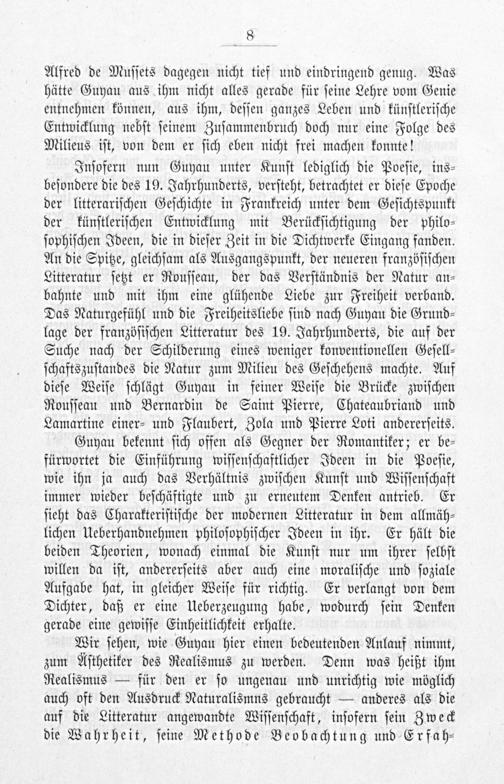 8

Alfred de Mussets dagegen nicht tief und eindringend genug. Was hätte Guyau aus ihm nicht alles gerade für seine Lehre vom Genie entnehmen können, aus ihm, dessen ganzes Leben und künstlerische Entwicklung nebst seinem Zusammenbruch doch nur eine Folge des Milieus ist, von dem er sich eben nicht frei machen konnte!

Insofern nun Guyau unter Kunst lediglich die Poesie, insbesondere die des 19. Jahrhunderts, versteht, betrachtet er diese Epoche der litterarischen Geschichte in Frankreich unter dem Gesichtspunkt der künstlerischen Entwicklung mit Berücksichtigung der philosophischen Ideen, die in dieser Zeit in die Dichtwerke Eingang fanden. An die Spitze, gleichsam als Ausgangspunkt, der neueren französischen Litteratur setzt er Rousseau, der das Verständnis der Natur anbahnte und mit ihm eine glühende Liebe zur Freiheit verband. Das Naturgefühl und die Freiheitsliebe sind nach Guyau die Grundlage der französischen Litteratur des 19. Jahrhunderts, die auf der Suche nach der Schilderung eines weniger konventionellen Gesellschaftszustandes die Natur zum Milieu des Geschehens machte. Auf diese Weise schlägt Guyau in seiner Weise die Brücke zwischen Rousseau und Bernardin de Saint Pierre, Chateaubriand und Lamartine einer- und Flaubert, Zola und Pierre Loti andererseits.

Guyau bekennt sich offen als Gegner der Romantiker; er befürwortet die Einführung wissenschaftlicher Ideen in die Poesie, wie ihn ja auch das Verhältnis zwischen Kunst und Wissenschaft immer wieder beschäftigte und zu erneutem Denken antrieb. Er sieht das Charakteristische der modernen Litteratur in dem allmählichen Ueberhandnehmen philosophischer Ideen in ihr. Er hält die beiden Theorien, wonach einmal die Kunst nur um ihrer selbst willen da ist, andererseits aber auch eine moralische und soziale Aufgabe hat, in gleicher Weise für richtig. Er verlangt von dem Dichter, daß er eine Ueberzeugung habe, wodurch sein Denken gerade eine gewisse Einheitlichkeit erhalte.

Wir sehen, wie Guyau hier einen bedeutenden Anlauf nimmt, zum Ästhetiker des Realismus zu werden. Denn was heißt ihm Realismus — für den er so ungenau und unrichtig wie möglich auch oft den Ausdruck Naturalismns gebraucht — anderes als die auf die Litteratur angewandte Wissenschaft, insofern sein Zweck die Wahrheit, seine Methode Beobachtung und Erfah-